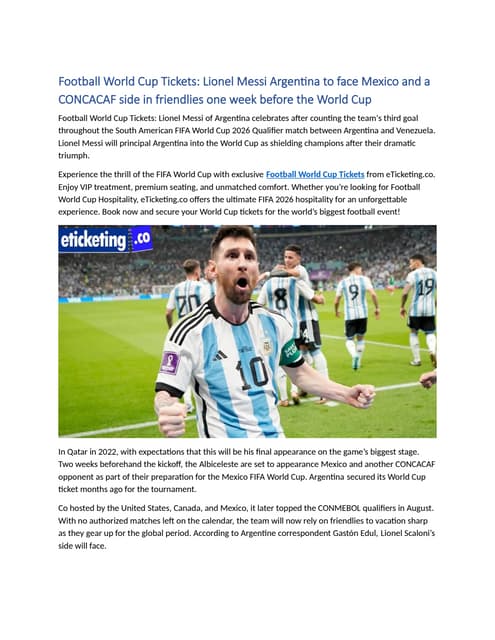 Football World Cup Tickets: Lionel Messi Argentina to face Mexico and a CONCACAF side in friendlies one week before the World Cup

Football World Cup Tickets: Lionel Messi of Argentina celebrates after counting the team's third goal throughout the South American FIFA World Cup 2026 Qualifier match between Argentina and Venezuela. Lionel Messi will principal Argentina into the World Cup as shielding champions after their dramatic triumph.

Experience the thrill of the FIFA World Cup with exclusive Football World Cup Tickets from eTicketing.co. Enjoy VIP treatment, premium seating, and unmatched comfort. Whether you're looking for Football World Cup Hospitality, eTicketing.co offers the ultimate FIFA 2026 hospitality for an unforgettable experience. Book now and secure your World Cup tickets for the world's biggest football event!

eticketing.co

20 8 9 19 10

In Qatar in 2022, with expectations that this will be his final appearance on the game's biggest stage. Two weeks beforehand the kickoff, the Albiceleste are set to appearance Mexico and another CONCACAF opponent as part of their preparation for the Mexico FIFA World Cup. Argentina secured its World Cup ticket months ago for the tournament.

Co hosted by the United States, Canada, and Mexico, it later topped the CONMEBOL qualifiers in August. With no authorized matches left on the calendar, the team will now rely on friendlies to vacation sharp as they gear up for the global period. According to Argentine correspondent Gastón Edul, Lionel Scaloni's side will face.